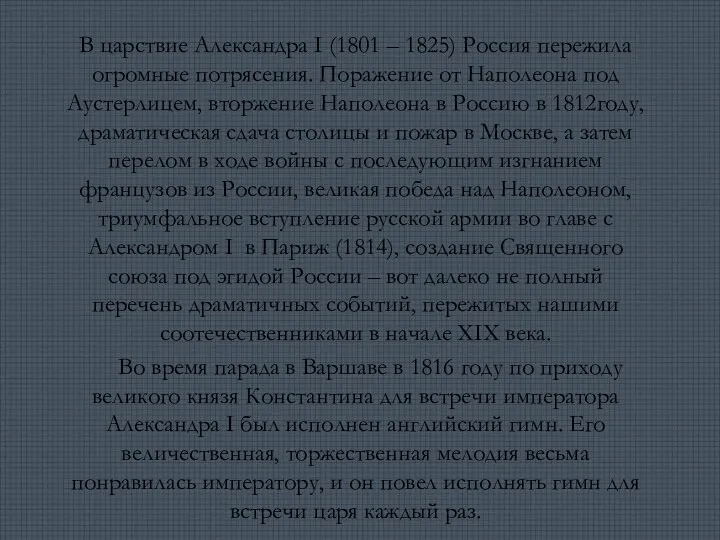 В царствие Александра I (1801 – 1825) Россия пережила огромные потрясения. Поражение от Наполеона под Аустерлицем, вторжение Наполеона в Россию в 1812году, драматическая сдача столицы и пожар в Москве, а затем перелом в ходе войны с последующим изгнанием французов из России, великая победа над Наполеоном, триумфальное вступление русской армии во главе с Александром I в Париж (1814), создание Священного союза под эгидой России – вот далеко не полный перечень драматичных событий, пережитых нашими соотечественниками в начале XIX века.

Во время парада в Варшаве в 1816 году по приходу великого князя Константина для встречи императора Александра I был исполнен английский гимн. Его величественная, торжественная мелодия весьма понравилась императору, и он повел исполнять гимн для встречи царя каждый раз.